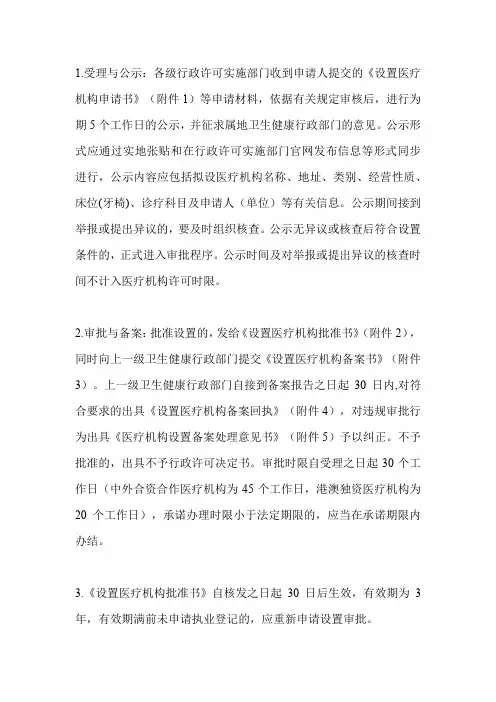 1.受理与公示：各级行政许可实施部门收到申请人提交的《设置医疗机构申请书》（附件 1）等申请材料，依据有关规定审核后，进行为期 5 个工作日的公示，并征求属地卫生健康行政部门的意见。公示形式应通过实地张贴和在行政许可实施部门官网发布信息等形式同步进行，公示内容应包括拟设医疗机构名称、地址、类别、经营性质、床位(牙椅)、诊疗科目及申请人（单位）等有关信息。公示期间接到举报或提出异议的，要及时组织核查。公示无异议或核查后符合设置条件的，正式进入审批程序。公示时间及对举报或提出异议的核查时间不计入医疗机构许可时限。

2.审批与备案：批准设置的，发给《设置医疗机构批准书》（附件 2），同时向上一级卫生健康行政部门提交《设置医疗机构备案书》（附件 3）。上一级卫生健康行政部门自接到备案报告之日起 30 日内,对符合要求的出具《设置医疗机构备案回执》（附件 4），对违规审批行为出具《医疗机构设置备案处理意见书》（附件 5）予以纠正。不予批准的，出具不予行政许可决定书。审批时限自受理之日起 30 个工作日（中外合资合作医疗机构为 45 个工作日，港澳独资医疗机构为 20 个工作日），承诺办理时限小于法定期限的，应当在承诺期限内办结。

3.《设置医疗机构批准书》自核发之日起 30 日后生效，有效期为 3 年，有效期满前未申请执业登记的，应重新申请设置审批。